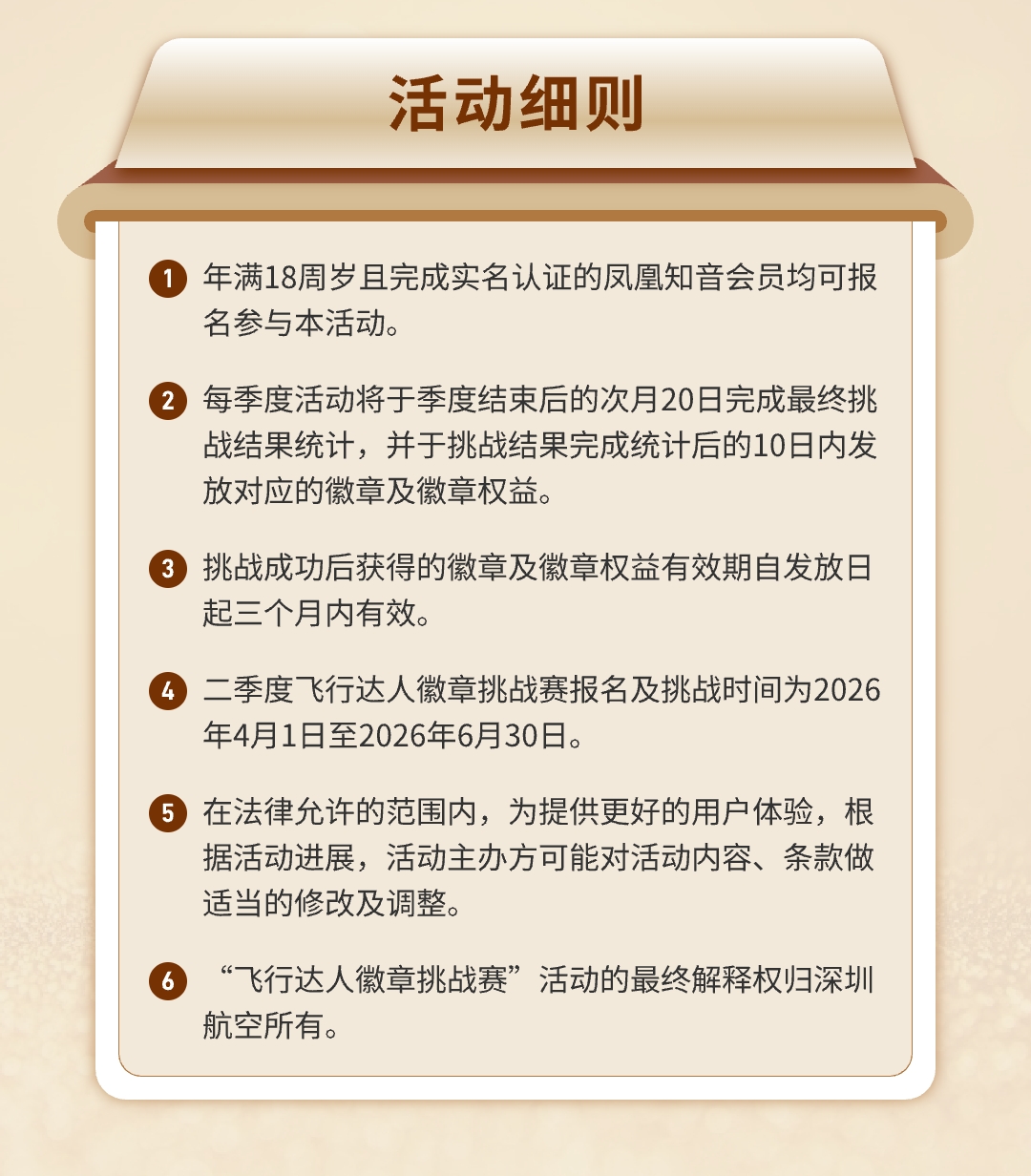 活动细则

1 年满18周岁且完成实名认证的凤凰知音会员均可报名参与本活动。

2 每季度活动将于季度结束后的次月20日完成最终挑战结果统计，并于挑战结果完成统计后的10日内发放对应的徽章及徽章权益。

3 挑战成功后获得的徽章及徽章权益有效期自发放日起三个月内有效。

4 二季度飞行达人徽章挑战赛报名及挑战时间为2026年4月1日至2026年6月30日。

5 在法律允许的范围内，为提供更好的用户体验，根据活动进展，活动主办方可能对活动内容、条款做适当的修改及调整。

6 “飞行达人徽章挑战赛”活动的最终解释权归深圳航空所有。